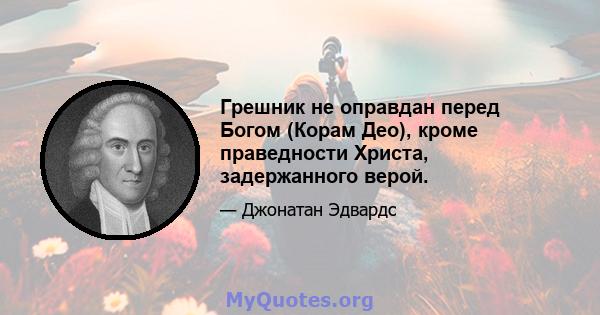 Грешник не оправдан перед Богом (Корам Део), кроме праведности Христа, задержанного верой.

— Джонатан Эдвардс

MyQuotes.org